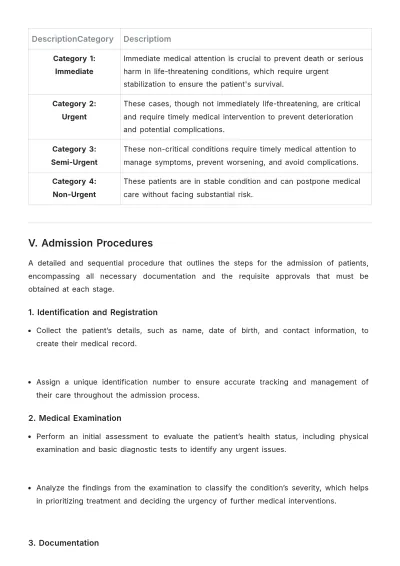 | DescriptionCategory | Descriptiom |
|---|---|
| Category 1: Immediate | Immediate medical attention is crucial to prevent death or serious harm in life-threatening conditions, which require urgent stabilization to ensure the patient's survival. |
| Category 2: Urgent | These cases, though not immediately life-threatening, are critical and require timely medical intervention to prevent deterioration and potential complications. |
| Category 3: Semi-Urgent | These non-critical conditions require timely medical attention to manage symptoms, prevent worsening, and avoid complications. |
| Category 4: Non-Urgent | These patients are in stable condition and can postpone medical care without facing substantial risk. |

V. Admission Procedures

A detailed and sequential procedure that outlines the steps for the admission of patients, encompassing all necessary documentation and the requisite approvals that must be obtained at each stage.

1. Identification and Registration

• Collect the patient's details, such as name, date of birth, and contact information, to create their medical record.

• Assign a unique identification number to ensure accurate tracking and management of their care throughout the admission process.

2. Medical Examination

• Perform an initial assessment to evaluate the patient's health status, including physical examination and basic diagnostic tests to identify any urgent issues.

• Analyze the findings from the examination to classify the condition's severity, which helps in prioritizing treatment and deciding the urgency of further medical interventions.

3. Documentation